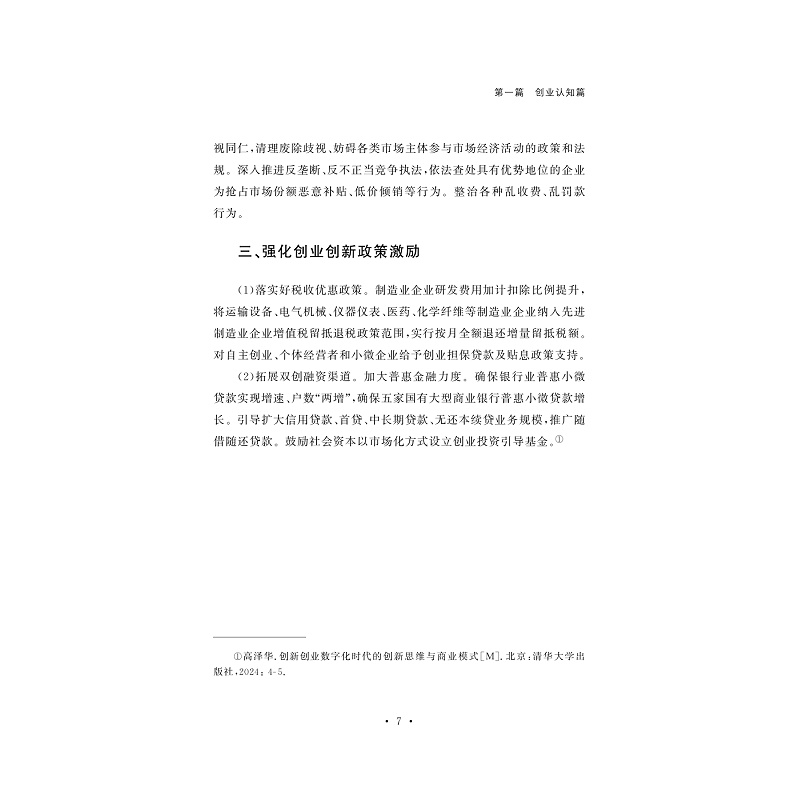 第一篇　创业认知篇

视同仁，清理废除歧视、妨碍各类市场主体参与市场经济活动的政策和法规。深入推进反垄断、反不正当竞争执法，依法查处具有优势地位的企业为抢占市场份额恶意补贴、低价倾销等行为。整治各种乱收费、乱罚款行为。

三、强化创业创新政策激励

(1)落实好税收优惠政策。制造业企业研发费用加计扣除比例提升，将运输设备、电气机械、仪器仪表、医药、化学纤维等制造业企业纳入先进制造业企业增值税留抵退税政策范围，实行按月全额退还增量留抵税额。对自主创业、个体经营者和小微企业给予创业担保贷款及贴息政策支持。

(2)拓展双创融资渠道。加大普惠金融力度。确保银行业普惠小微贷款实现增速、户数“两增”，确保五家国有大型商业银行普惠小微贷款增长。引导扩大信用贷款、首贷、中长期贷款、无还本续贷业务规模，推广随借随还贷款。鼓励社会资本以市场化方式设立创业投资引导基金。①

①高泽华.创新创业数字化时代的创新思维与商业模式[M].北京：清华大学出版社，2024：4-5.

· 7 ·